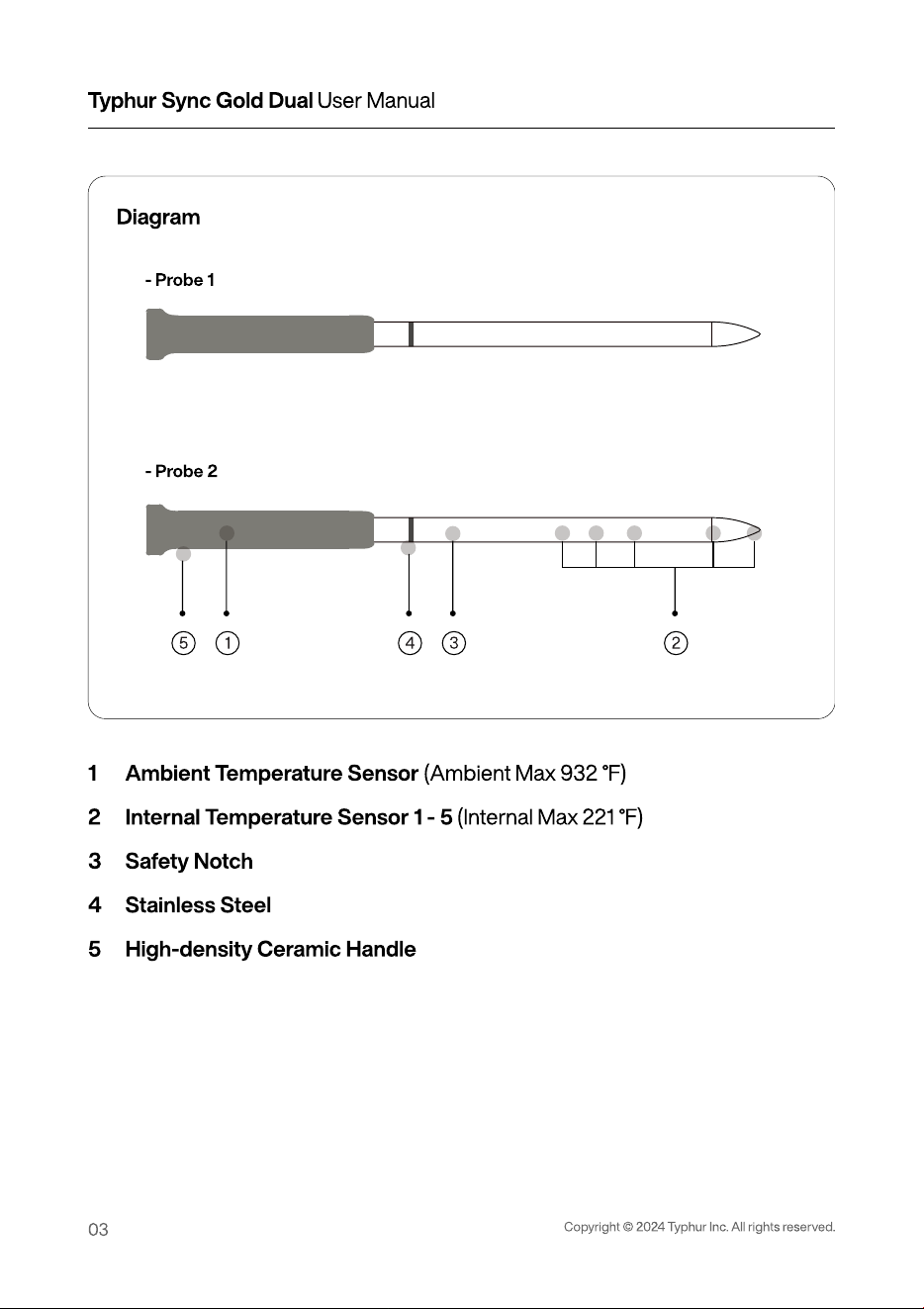 Typhur Sync Gold Dual User Manual

Diagram

- Probe 1

- Probe 2

5 1 4 3 2

1 Ambient Temperature Sensor (Ambient Max 932 °F)

2 Internal Temperature Sensor 1 - 5 (Internal Max 221 °F)

3 Safety Notch

4 Stainless Steel

5 High-density Ceramic Handle

03

Copyright © 2024 Typhur Inc. All rights reserved.